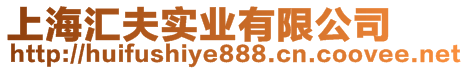 上海汇夫实业有限公司
http://huifushiye888.cn.coovee.net